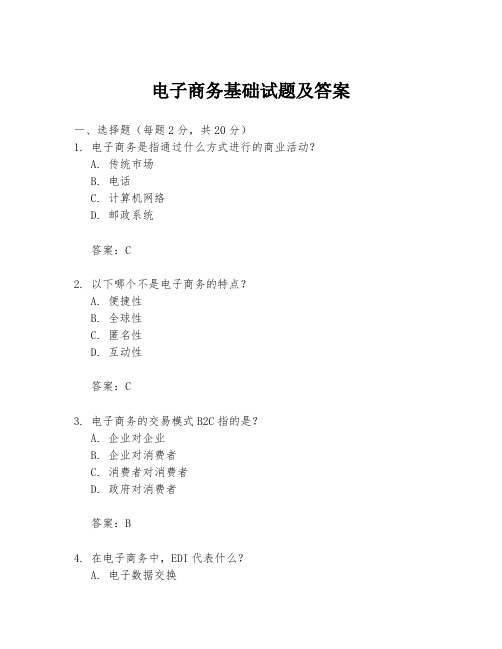 电子商务基础试题及答案

一、选择题（每题 2 分，共 20 分）

1. 电子商务是指通过什么方式进行的商业活动？
A. 传统市场
B. 电话
C. 计算机网络
D. 邮政系统

答案：C

2. 以下哪个不是电子商务的特点？
A. 便捷性
B. 全球性
C. 匿名性
D. 互动性

答案：C

3. 电子商务的交易模式 B2C 指的是？
A. 企业对企业
B. 企业对消费者
C. 消费者对消费者
D. 政府对消费者

答案：B

4. 在电子商务中，EDI 代表什么？
A. 电子数据交换